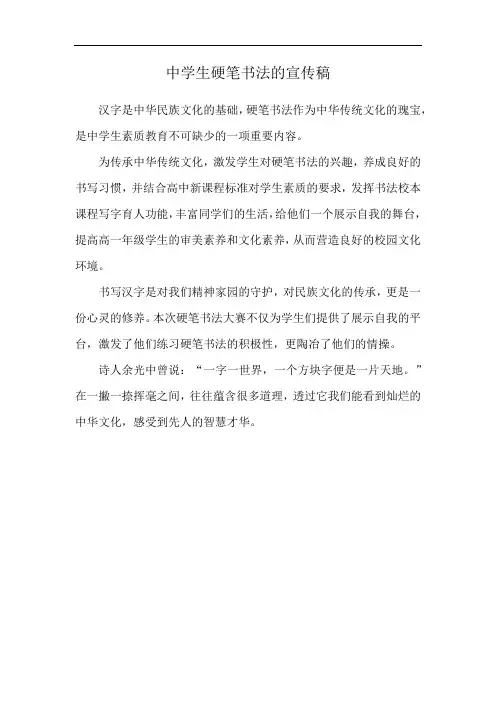 中学生硬笔书法的宣传稿

汉字是中华民族文化的基础，硬笔书法作为中华传统文化的瑰宝，是中学生素质教育不可缺少的一项重要内容。

为传承中华传统文化，激发学生对硬笔书法的兴趣，养成良好的书写习惯，并结合高中新课程标准对学生素质的要求，发挥书法校本课程写字育人功能，丰富同学们的生活，给他们一个展示自我的舞台，提高高一年级学生的审美素养和文化素养，从而营造良好的校园文化环境。

书写汉字是对我们精神家园的守护，对民族文化的传承，更是一份心灵的修养。本次硬笔书法大赛不仅为学生们提供了展示自我的平台，激发了他们练习硬笔书法的积极性，更陶冶了他们的情操。

诗人余光中曾说：“一字一世界，一个方块字便是一片天地。”在一撇一捺挥毫之间，往往蕴含很多道理，透过它我们能看到灿烂的中华文化，感受到先人的智慧才华。